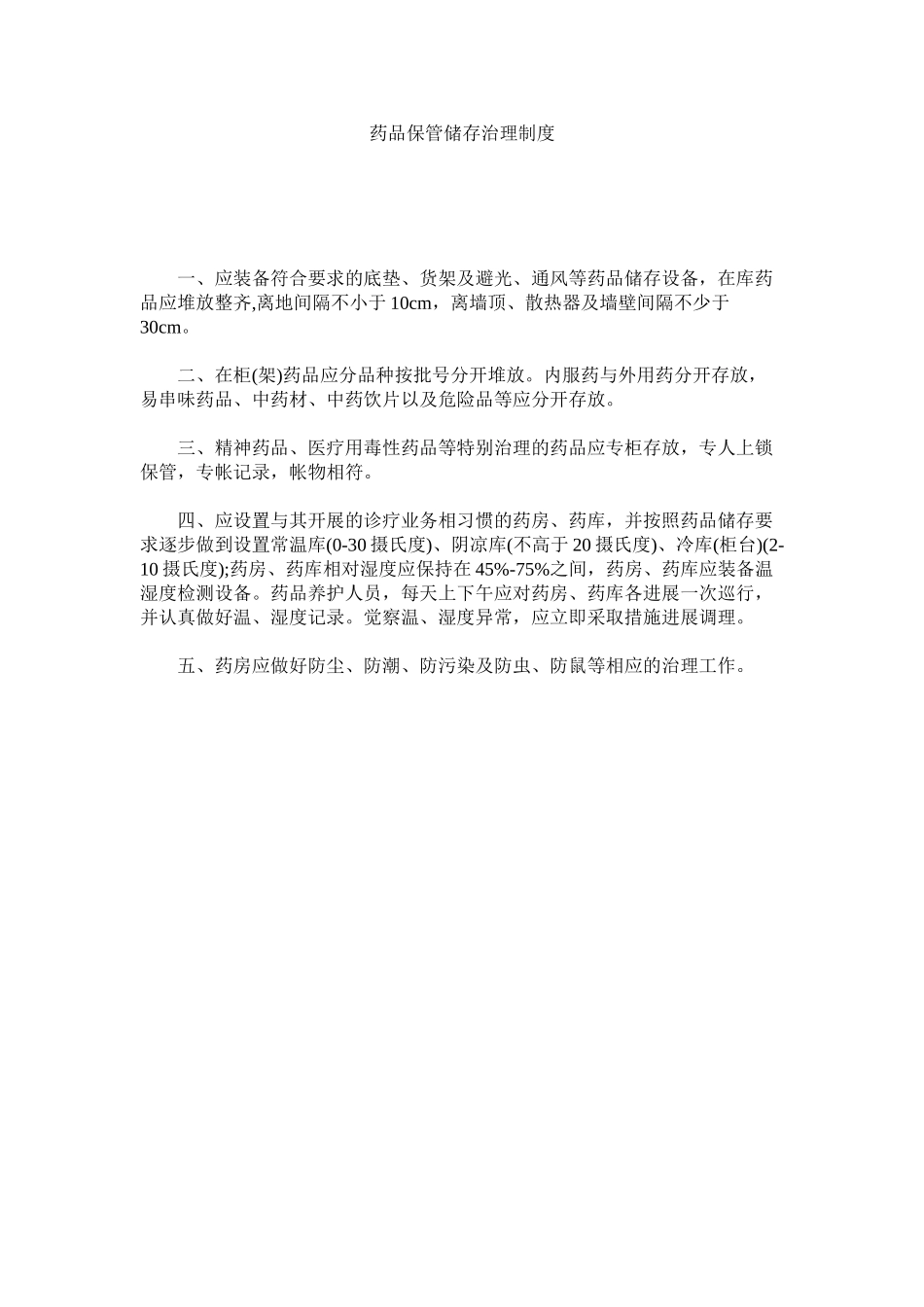 药品保管储存治理制度

一、应装备符合要求的底垫、货架及避光、通风等药品储存设备，在库药品应堆放整齐,离地间隔不小于 10cm，离墙顶、散热器及墙壁间隔不少于 30cm。

二、在柜(架)药品应分品种按批号分开堆放。内服药与外用药分开存放，易串味药品、中药材、中药饮片以及危险品等应分开存放。

三、精神药品、医疗用毒性药品等特别治理的药品应专柜存放，专人上锁保管，专帐记录，帐物相符。

四、应设置与其开展的诊疗业务相习惯的药房、药库，并按照药品储存要求逐步做到设置常温库(0-30 摄氏度)、阴凉库(不高于 20 摄氏度)、冷库(柜台)(2-10 摄氏度);药房、药库相对湿度应保持在 45%-75%之间，药房、药库应装备温湿度检测设备。药品养护人员，每天上下午应对药房、药库各进展一次巡行，并认真做好温、湿度记录。觉察温、湿度异常，应立即采取措施进展调理。

五、药房应做好防尘、防潮、防污染及防虫、防鼠等相应的治理工作。